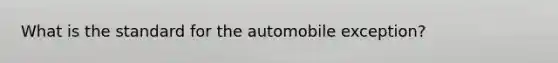 What is the standard for the automobile exception?